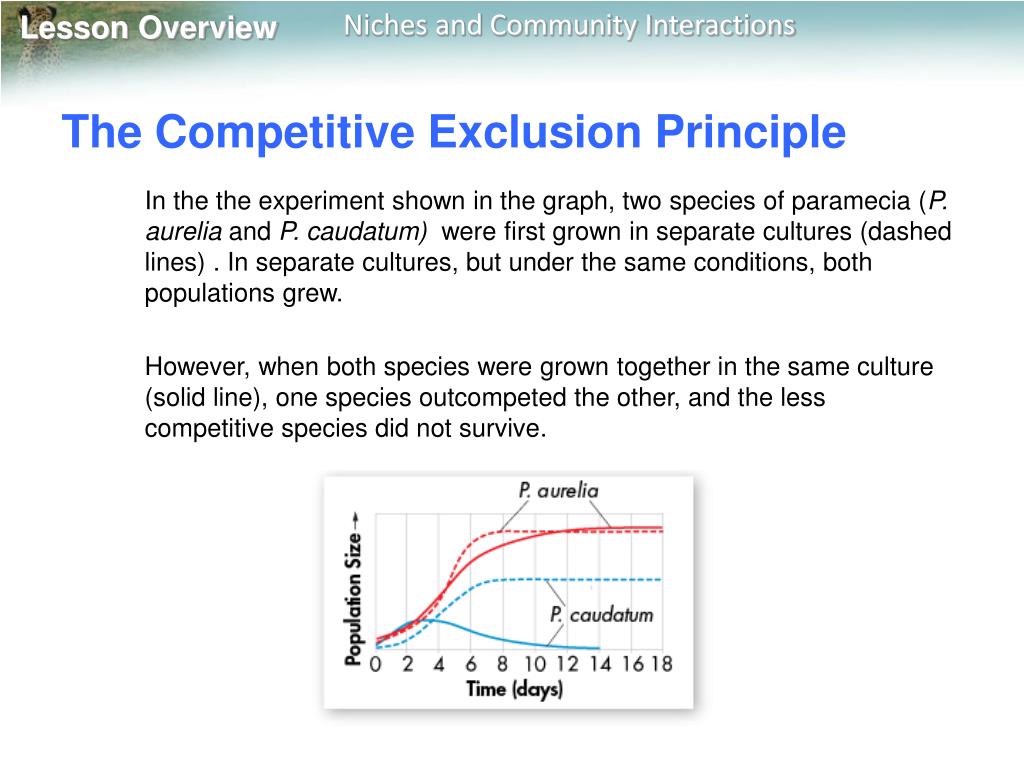 Lesson Overview

Niches and Community Interactions

The Competitive Exclusion Principle

In the the experiment shown in the graph, two species of paramecia (P. aurelia and P. caudatum) were first grown in separate cultures (dashed lines) . In separate cultures, but under the same conditions, both populations grew.

However, when both species were grown together in the same culture (solid line), one species outcompeted the other, and the less competitive species did not survive.

P. aurelia

P. caudatum

Population Size →

0 2 4 6 8 10 12 14 16 18

Time (days)